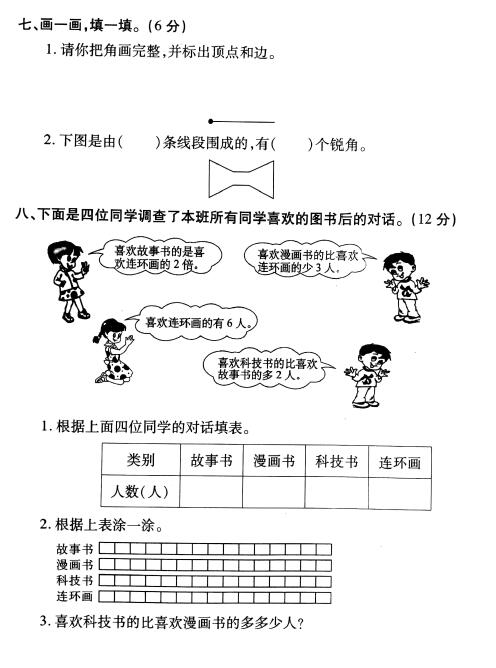 七、画一画，填一填。(6 分)

1. 请你把角画完整，并标出顶点和边。

2. 下图是由(　　)条线段围成的，有(　　)个锐角。

八、下面是四位同学调查了本班所有同学喜欢的图书后的对话。(12 分)

喜欢故事书的是喜欢连环画的 2 倍。

喜欢漫画书的比喜欢连环画的少 3 人。

喜欢连环画的有 6 人。

喜欢科技书的比喜欢故事书的多 2 人。

1. 根据上面四位同学的对话填表。

| 类别 | 故事书 | 漫画书 | 科技书 | 连环画 |
|---|---|---|---|---|
| 人数(人) | | | | |

2. 根据上表涂一涂。

故事书
漫画书
科技书
连环画

3. 喜欢科技书的比喜欢漫画书的多多少人?